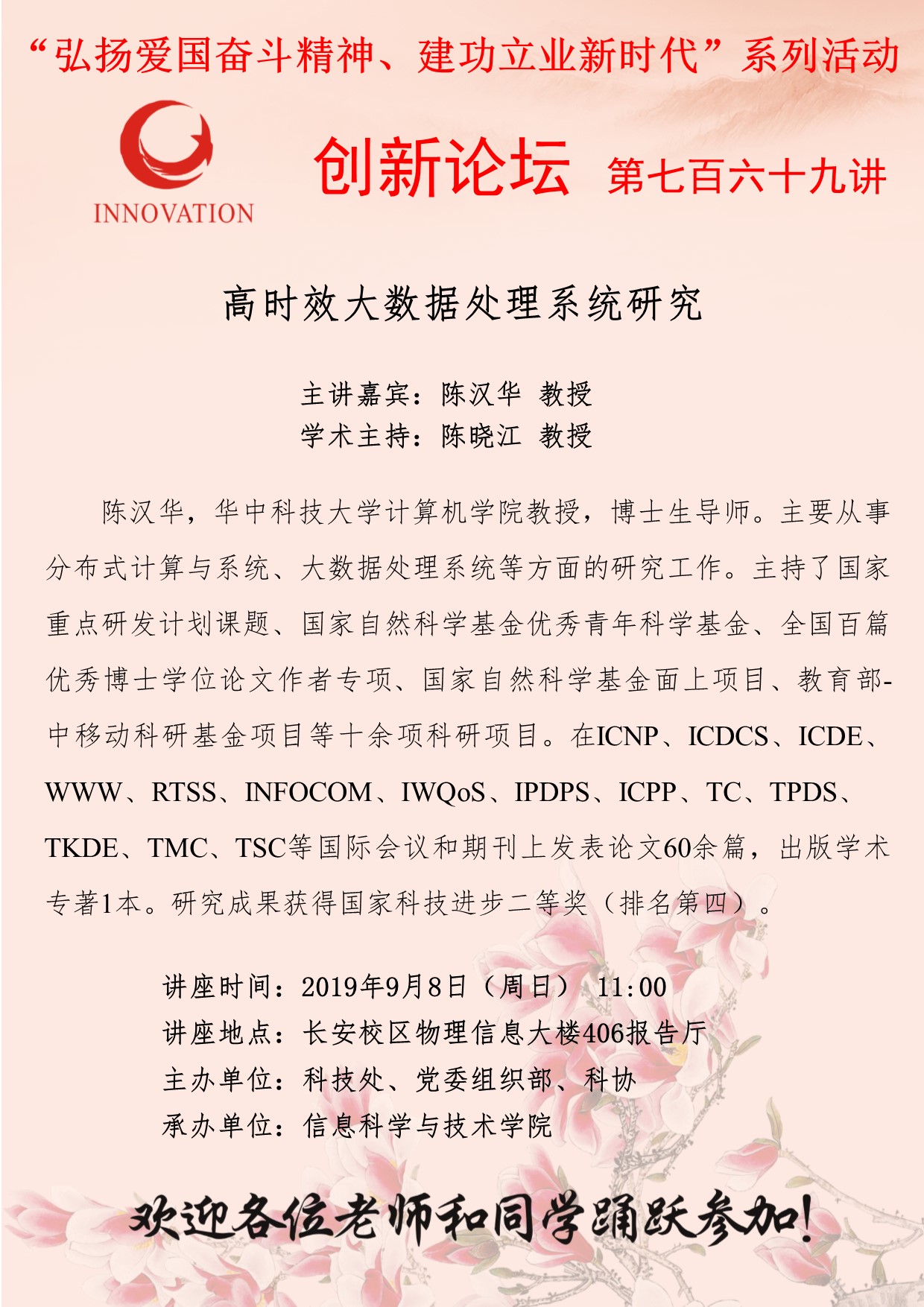 “弘扬爱国奋斗精神、建功立业新时代”系列活动

INNOVATION

创新论坛 第七百六十九讲

高时效大数据处理系统研究

主讲嘉宾：陈汉华 教授
学术主持：陈晓江 教授

陈汉华，华中科技大学计算机学院教授，博士生导师。主要从事分布式计算与系统、大数据处理系统等方面的研究工作。主持了国家重点研发计划课题、国家自然科学基金优秀青年科学基金、全国百篇优秀博士学位论文作者专项、国家自然科学基金面上项目、教育部-中移动科研基金项目等十余项科研项目。在ICNP、ICDCS、ICDE、WWW、RTSS、INFOCOM、IWQoS、IPDPS、ICPP、TC、TPDS、TKDE、TMC、TSC等国际会议和期刊上发表论文60余篇，出版学术专著1本。研究成果获得国家科技进步二等奖（排名第四）。

讲座时间：2019年9月8日（周日） 11:00
讲座地点：长安校区物理信息大楼406报告厅
主办单位：科技处、党委组织部、科协
承办单位：信息科学与技术学院

欢迎各位老师和同学踊跃参加!